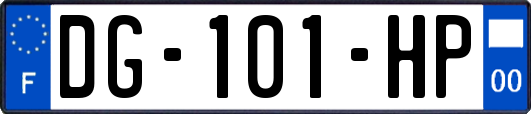 F

DG-101-HP

00